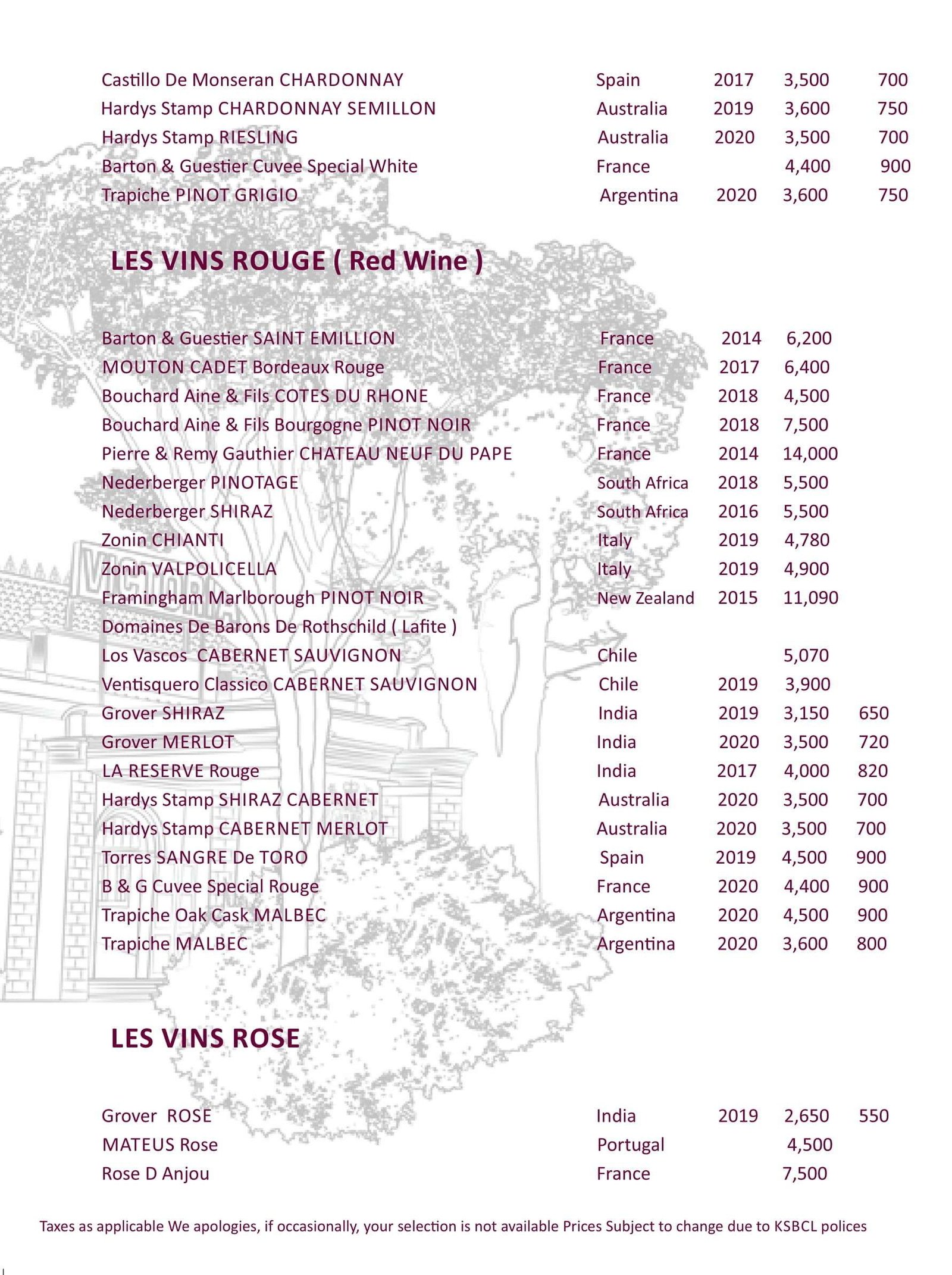 | | | | | |
|---|---|---|---|---|
| Castillo De Monseran CHARDONNAY | Spain | 2017 | 3,500 | 700 |
| Hardys Stamp CHARDONNAY SEMILLON | Australia | 2019 | 3,600 | 750 |
| Hardys Stamp RIESLING | Australia | 2020 | 3,500 | 700 |
| Barton & Guestier Cuvee Special White | France | | 4,400 | 900 |
| Trapiche PINOT GRIGIO | Argentina | 2020 | 3,600 | 750 |

LES VINS ROUGE ( Red Wine )

| | | | | |
|---|---|---|---|---|
| Barton & Guestier SAINT EMILLION | France | 2014 | 6,200 | |
| MOUTON CADET Bordeaux Rouge | France | 2017 | 6,400 | |
| Bouchard Aine & Fils COTES DU RHONE | France | 2018 | 4,500 | |
| Bouchard Aine & Fils Bourgogne PINOT NOIR | France | 2018 | 7,500 | |
| Pierre & Remy Gauthier CHATEAU NEUF DU PAPE | France | 2014 | 14,000 | |
| Nederberger PINOTAGE | South Africa | 2018 | 5,500 | |
| Nederberger SHIRAZ | South Africa | 2016 | 5,500 | |
| Zonin CHIANTI | Italy | 2019 | 4,780 | |
| Zonin VALPOLICELLA | Italy | 2019 | 4,900 | |
| Framingham Marlborough PINOT NOIR | New Zealand | 2015 | 11,090 | |
| Domaines De Barons De Rothschild ( Lafite ) | | | | |
| Los Vascos CABERNET SAUVIGNON | Chile | | 5,070 | |
| Ventisquero Classico CABERNET SAUVIGNON | Chile | 2019 | 3,900 | |
| Grover SHIRAZ | India | 2019 | 3,150 | 650 |
| Grover MERLOT | India | 2020 | 3,500 | 720 |
| LA RESERVE Rouge | India | 2017 | 4,000 | 820 |
| Hardys Stamp SHIRAZ CABERNET | Australia | 2020 | 3,500 | 700 |
| Hardys Stamp CABERNET MERLOT | Australia | 2020 | 3,500 | 700 |
| Torres SANGRE De TORO | Spain | 2019 | 4,500 | 900 |
| B & G Cuvee Special Rouge | France | 2020 | 4,400 | 900 |
| Trapiche Oak Cask MALBEC | Argentina | 2020 | 4,500 | 900 |
| Trapiche MALBEC | Argentina | 2020 | 3,600 | 800 |

LES VINS ROSE

| | | | | |
|---|---|---|---|---|
| Grover ROSE | India | 2019 | 2,650 | 550 |
| MATEUS Rose | Portugal | | 4,500 | |
| Rose D Anjou | France | | 7,500 | |

Taxes as applicable We apologies, if occasionally, your selection is not available Prices Subject to change due to KSBCL polices